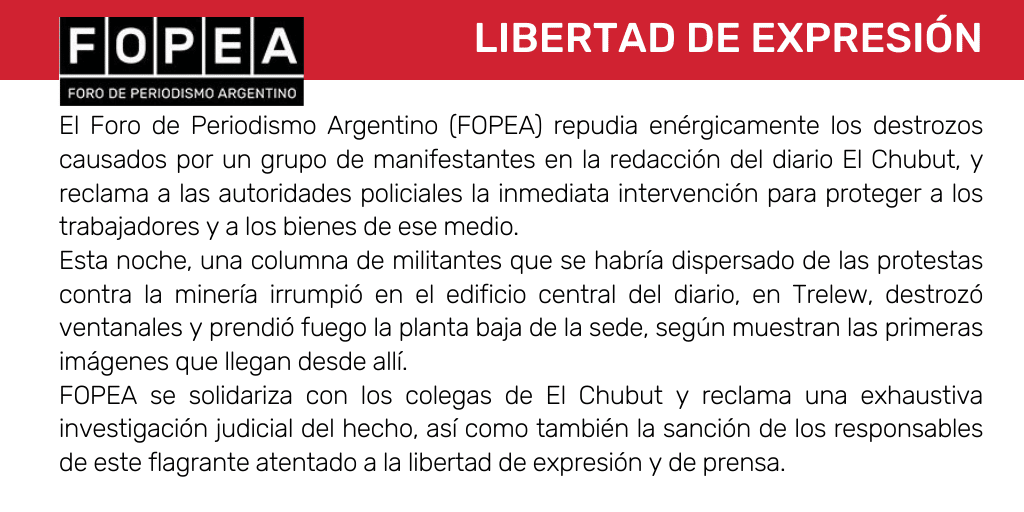 FOPEA
FORO DE PERIODISMO ARGENTINO

LIBERTAD DE EXPRESIÓN

El Foro de Periodismo Argentino (FOPEA) repudia enérgicamente los destrozos causados por un grupo de manifestantes en la redacción del diario El Chubut, y reclama a las autoridades policiales la inmediata intervención para proteger a los trabajadores y a los bienes de ese medio.

Esta noche, una columna de militantes que se habría dispersado de las protestas contra la minería irrumpió en el edificio central del diario, en Trelew, destrozó ventanales y prendió fuego la planta baja de la sede, según muestran las primeras imágenes que llegan desde allí.

FOPEA se solidariza con los colegas de El Chubut y reclama una exhaustiva investigación judicial del hecho, así como también la sanción de los responsables de este flagrante atentado a la libertad de expresión y de prensa.